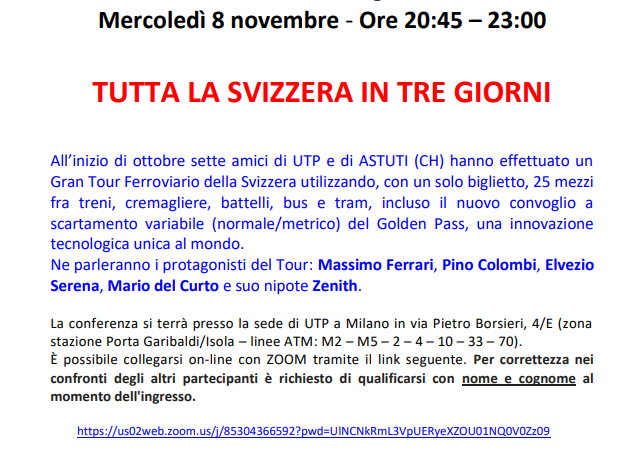 Mercoledì 8 novembre - Ore 20:45 – 23:00

TUTTA LA SVIZZERA IN TRE GIORNI

All'inizio di ottobre sette amici di UTP e di ASTUTI (CH) hanno effettuato un Gran Tour Ferroviario della Svizzera utilizzando, con un solo biglietto, 25 mezzi fra treni, cremagliere, battelli, bus e tram, incluso il nuovo convoglio a scartamento variabile (normale/metrico) del Golden Pass, una innovazione tecnologica unica al mondo.
Ne parleranno i protagonisti del Tour: Massimo Ferrari, Pino Colombi, Elvezio Serena, Mario del Curto e suo nipote Zenith.

La conferenza si terrà presso la sede di UTP a Milano in via Pietro Borsieri, 4/E (zona stazione Porta Garibaldi/Isola – linee ATM: M2 – M5 – 2 – 4 – 10 – 33 – 70).
È possibile collegarsi on-line con ZOOM tramite il link seguente. Per correttezza nei confronti degli altri partecipanti è richiesto di qualificarsi con nome e cognome al momento dell'ingresso.

https://us02web.zoom.us/j/85304366592?pwd=UlNCNkRmL3VpUERyeXZOU01NQ0V0Zz09